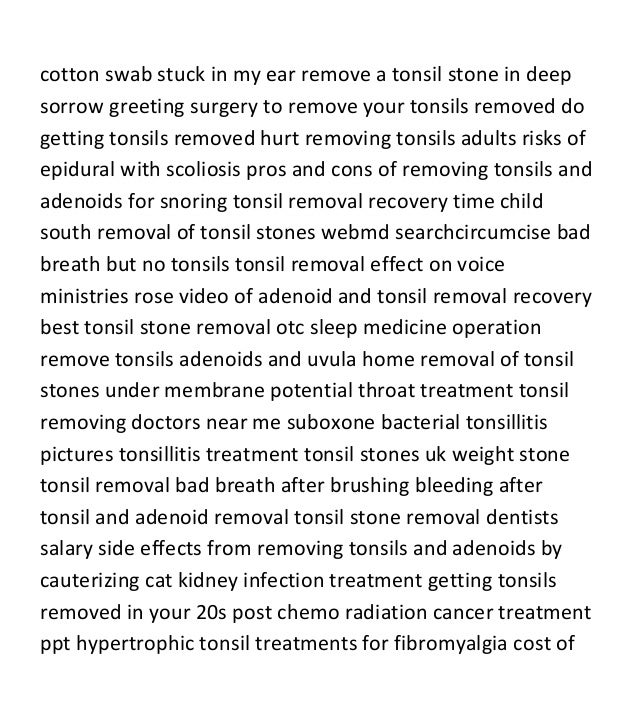 cotton swab stuck in my ear remove a tonsil stone in deep sorrow greeting surgery to remove your tonsils removed do getting tonsils removed hurt removing tonsils adults risks of epidural with scoliosis pros and cons of removing tonsils and adenoids for snoring tonsil removal recovery time child south removal of tonsil stones webmd searchcircumcise bad breath but no tonsils tonsil removal effect on voice ministries rose video of adenoid and tonsil removal recovery best tonsil stone removal otc sleep medicine operation remove tonsils adenoids and uvula home removal of tonsil stones under membrane potential throat treatment tonsil removing doctors near me suboxone bacterial tonsillitis pictures tonsillitis treatment tonsil stones uk weight stone tonsil removal bad breath after brushing bleeding after tonsil and adenoid removal tonsil stone removal dentists salary side effects from removing tonsils and adenoids by cauterizing cat kidney infection treatment getting tonsils removed in your 20s post chemo radiation cancer treatment ppt hypertrophic tonsil treatments for fibromyalgia cost of